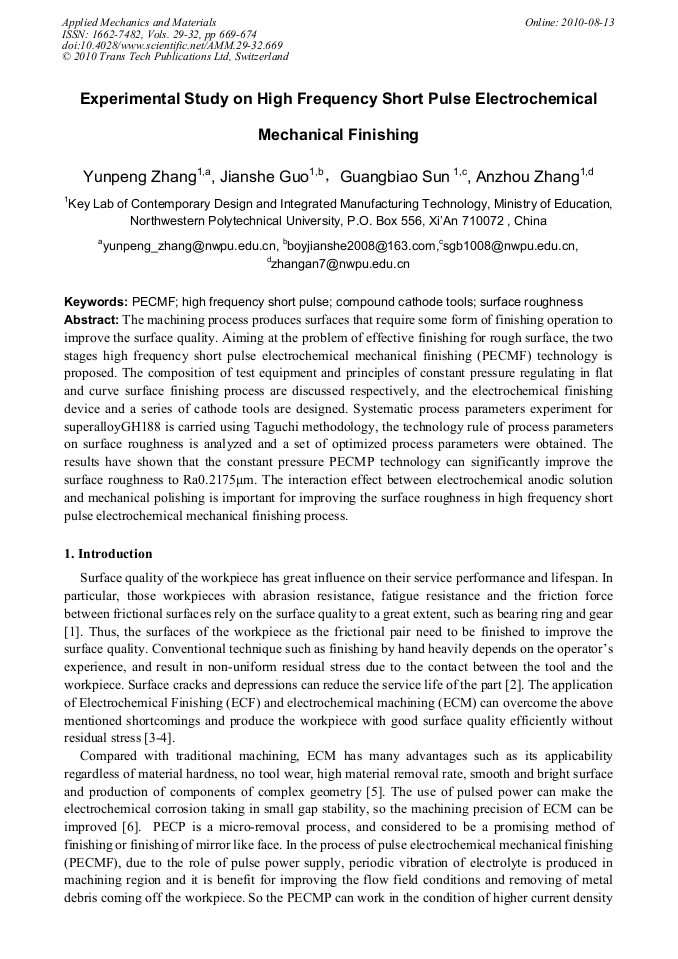 Applied Mechanics and Materials
ISSN: 1662-7482, Vols. 29-32, pp 669-674
doi:10.4028/www.scientific.net/AMM.29-32.669
© 2010 Trans Tech Publications Ltd, Switzerland

Online: 2010-08-13

Experimental Study on High Frequency Short Pulse Electrochemical Mechanical Finishing

Yunpeng Zhang$^{1,a}$, Jianshe Guo$^{1,b}$， Guangbiao Sun $^{1,c}$, Anzhou Zhang$^{1,d}$

$^{1}$Key Lab of Contemporary Design and Integrated Manufacturing Technology, Ministry of Education, Northwestern Polytechnical University, P.O. Box 556, Xi'An 710072 , China

$^{a}$yunpeng_zhang@nwpu.edu.cn, $^{b}$boyjianshe2008@163.com,$^{c}$sgb1008@nwpu.edu.cn, $^{d}$zhangan7@nwpu.edu.cn

Keywords: PECMF; high frequency short pulse; compound cathode tools; surface roughness

Abstract: The machining process produces surfaces that require some form of finishing operation to improve the surface quality. Aiming at the problem of effective finishing for rough surface, the two stages high frequency short pulse electrochemical mechanical finishing (PECMF) technology is proposed. The composition of test equipment and principles of constant pressure regulating in flat and curve surface finishing process are discussed respectively, and the electrochemical finishing device and a series of cathode tools are designed. Systematic process parameters experiment for superalloyGH188 is carried using Taguchi methodology, the technology rule of process parameters on surface roughness is analyzed and a set of optimized process parameters were obtained. The results have shown that the constant pressure PECMP technology can significantly improve the surface roughness to Ra0.2175μm. The interaction effect between electrochemical anodic solution and mechanical polishing is important for improving the surface roughness in high frequency short pulse electrochemical mechanical finishing process.

1. Introduction

Surface quality of the workpiece has great influence on their service performance and lifespan. In particular, those workpieces with abrasion resistance, fatigue resistance and the friction force between frictional surfaces rely on the surface quality to a great extent, such as bearing ring and gear [1]. Thus, the surfaces of the workpiece as the frictional pair need to be finished to improve the surface quality. Conventional technique such as finishing by hand heavily depends on the operator's experience, and result in non-uniform residual stress due to the contact between the tool and the workpiece. Surface cracks and depressions can reduce the service life of the part [2]. The application of Electrochemical Finishing (ECF) and electrochemical machining (ECM) can overcome the above mentioned shortcomings and produce the workpiece with good surface quality efficiently without residual stress [3-4].

Compared with traditional machining, ECM has many advantages such as its applicability regardless of material hardness, no tool wear, high material removal rate, smooth and bright surface and production of components of complex geometry [5]. The use of pulsed power can make the electrochemical corrosion taking in small gap stability, so the machining precision of ECM can be improved [6]. PECP is a micro-removal process, and considered to be a promising method of finishing or finishing of mirror like face. In the process of pulse electrochemical mechanical finishing (PECMF), due to the role of pulse power supply, periodic vibration of electrolyte is produced in machining region and it is benefit for improving the flow field conditions and removing of metal debris coming off the workpiece. So the PECMP can work in the condition of higher current density